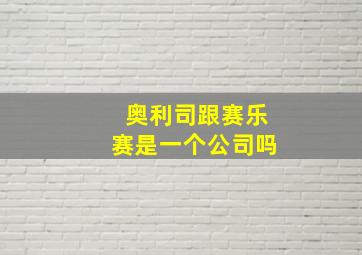 奥利司跟赛乐赛是一个公司吗